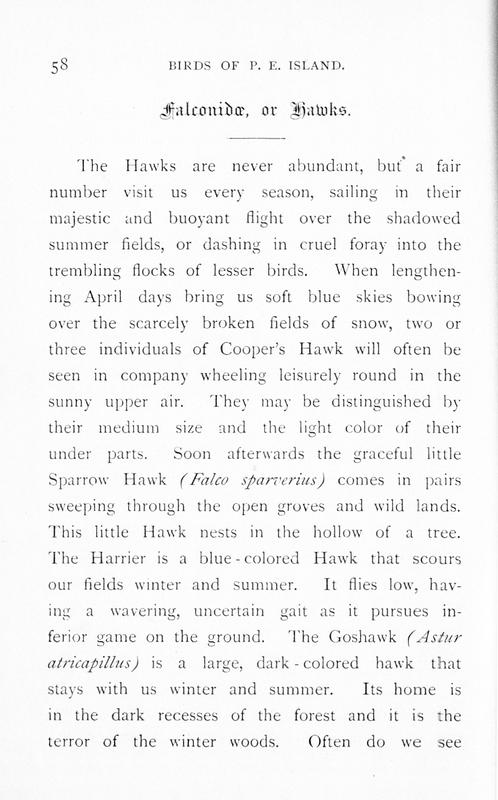 58 BIRDS OF P. E. ISLAND.

Falconidæ, or Hawks.

The Hawks are never abundant, but a fair number visit us every season, sailing in their majestic and buoyant flight over the shadowed summer fields, or dashing in cruel foray into the trembling flocks of lesser birds. When lengthening April days bring us soft blue skies bowing over the scarcely broken fields of snow, two or three individuals of Cooper's Hawk will often be seen in company wheeling leisurely round in the sunny upper air. They may be distinguished by their medium size and the light color of their under parts. Soon afterwards the graceful little Sparrow Hawk (Falco sparverius) comes in pairs sweeping through the open groves and wild lands. This little Hawk nests in the hollow of a tree. The Harrier is a blue-colored Hawk that scours our fields winter and summer. It flies low, having a wavering, uncertain gait as it pursues inferior game on the ground. The Goshawk (Astur atricapillus) is a large, dark-colored hawk that stays with us winter and summer. Its home is in the dark recesses of the forest and it is the terror of the winter woods. Often do we see